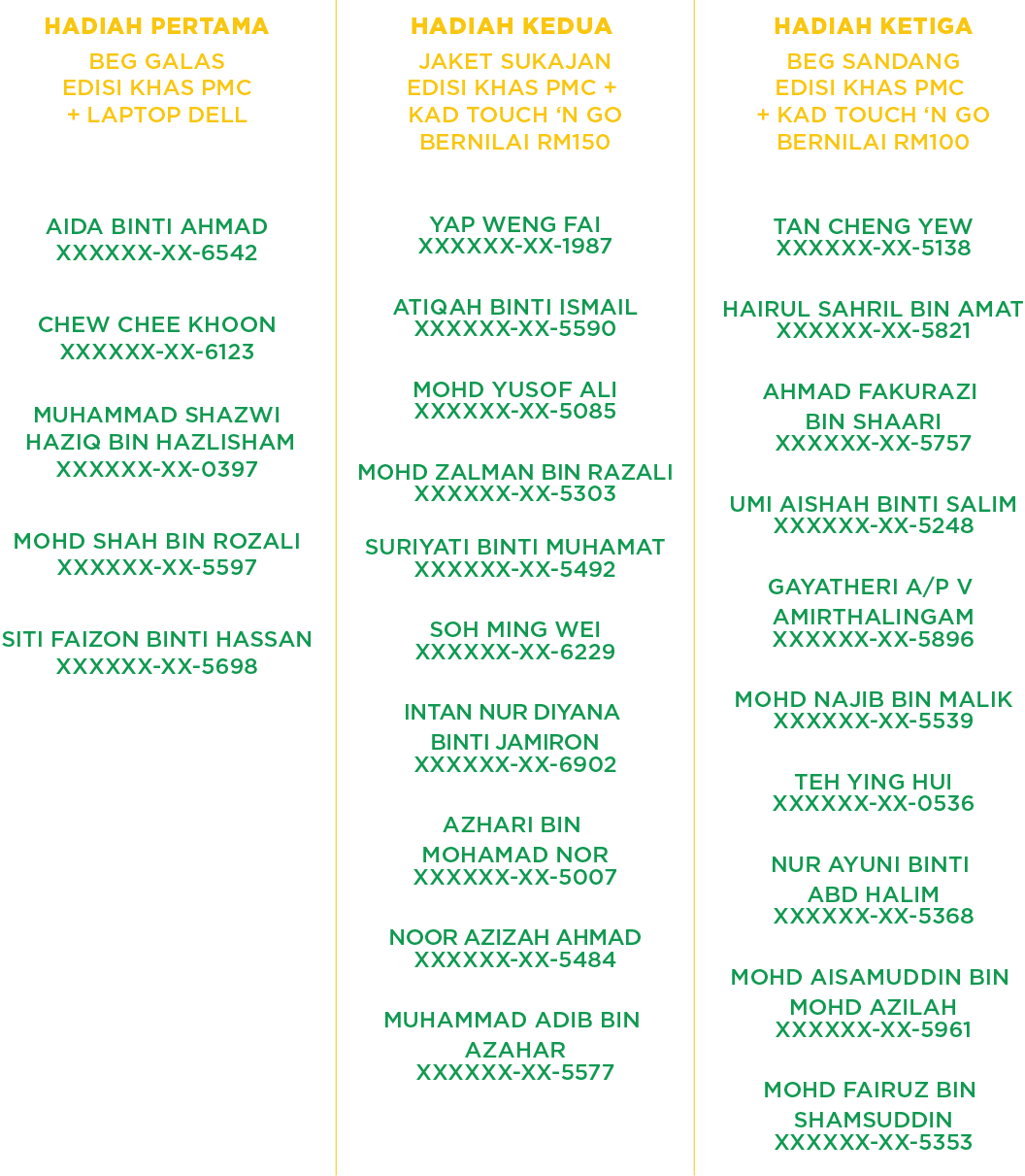 HADIAH PERTAMA

BEG GALAS
EDISI KHAS PMC
+ LAPTOP DELL

AIDA BINTI AHMAD
XXXXXX-XX-6542

CHEW CHEE KHOON
XXXXXX-XX-6123

MUHAMMAD SHAZWI HAZIQ BIN HAZLISHAM
XXXXXX-XX-0397

MOHD SHAH BIN ROZALI
XXXXXX-XX-5597

SITI FAIZON BINTI HASSAN
XXXXXX-XX-5698

HADIAH KEDUA

JAKET SUKAJAN
EDISI KHAS PMC +
KAD TOUCH 'N GO
BERNILAI RM150

YAP WENG FAI
XXXXXX-XX-1987

ATIQAH BINTI ISMAIL
XXXXXX-XX-5590

MOHD YUSOF ALI
XXXXXX-XX-5085

MOHD ZALMAN BIN RAZALI
XXXXXX-XX-5303

SURIYATI BINTI MUHAMAT
XXXXXX-XX-5492

SOH MING WEI
XXXXXX-XX-6229

INTAN NUR DIYANA BINTI JAMIRON
XXXXXX-XX-6902

AZHARI BIN MOHAMAD NOR
XXXXXX-XX-5007

NOOR AZIZAH AHMAD
XXXXXX-XX-5484

MUHAMMAD ADIB BIN AZAHAR
XXXXXX-XX-5577

HADIAH KETIGA

BEG SANDANG
EDISI KHAS PMC
+ KAD TOUCH 'N GO
BERNILAI RM100

TAN CHENG YEW
XXXXXX-XX-5138

HAIRUL SAHRIL BIN AMAT
XXXXXX-XX-5821

AHMAD FAKURAZI BIN SHAARI
XXXXXX-XX-5757

UMI AISHAH BINTI SALIM
XXXXXX-XX-5248

GAYATHERI A/P V AMIRTHALINGAM
XXXXXX-XX-5896

MOHD NAJIB BIN MALIK
XXXXXX-XX-5539

TEH YING HUI
XXXXXX-XX-0536

NUR AYUNI BINTI ABD HALIM
XXXXXX-XX-5368

MOHD AISAMUDDIN BIN MOHD AZILAH
XXXXXX-XX-5961

MOHD FAIRUZ BIN SHAMSUDDIN
XXXXXX-XX-5353